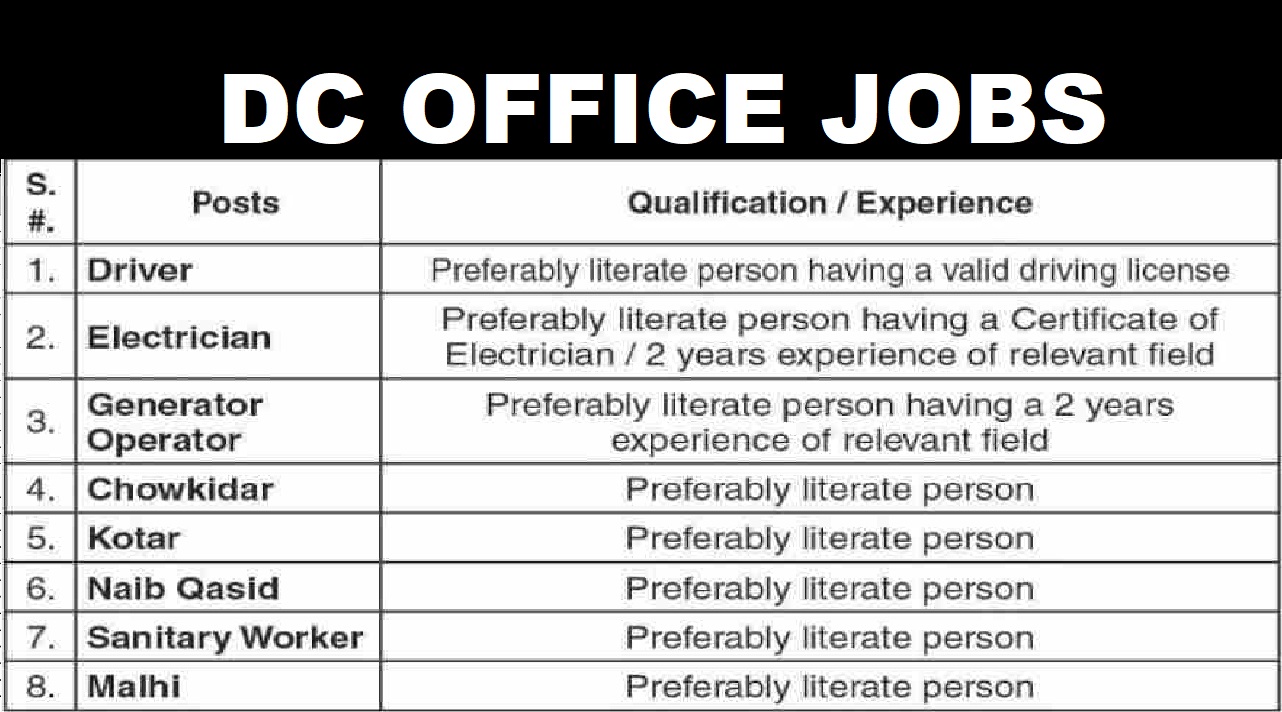 DC OFFICE JOBS

| S. #. | Posts | Qualification / Experience |
|---|---|---|
| 1. | Driver | Preferably literate person having a valid driving license |
| 2. | Electrician | Preferably literate person having a Certificate of Electrician / 2 years experience of relevant field |
| 3. | Generator Operator | Preferably literate person having a 2 years experience of relevant field |
| 4. | Chowkidar | Preferably literate person |
| 5. | Kotar | Preferably literate person |
| 6. | Naib Qasid | Preferably literate person |
| 7. | Sanitary Worker | Preferably literate person |
| 8. | Malhi | Preferably literate person |